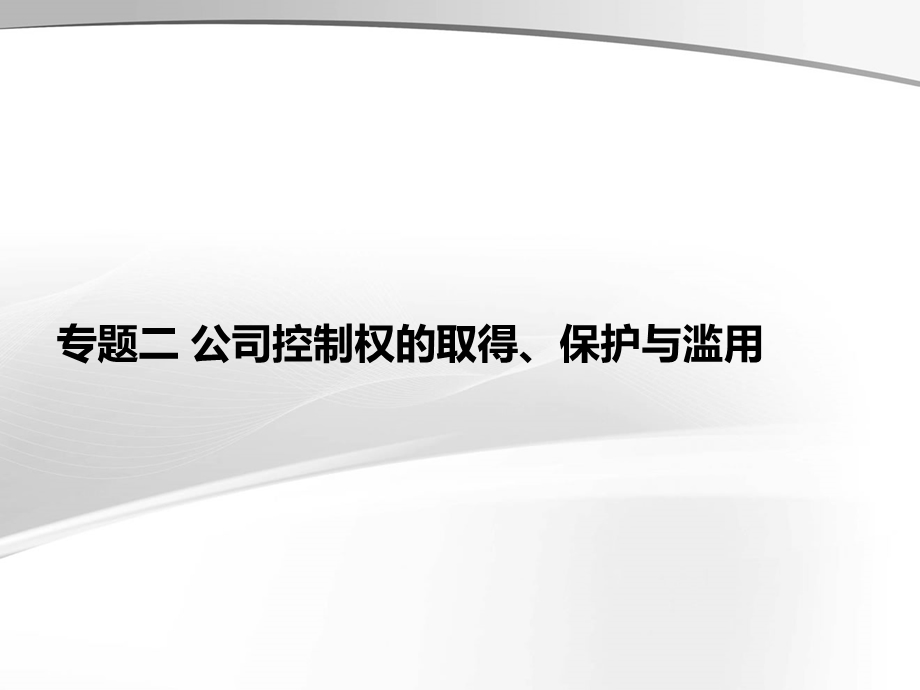 专题二 公司控制权的取得、保护与滥用